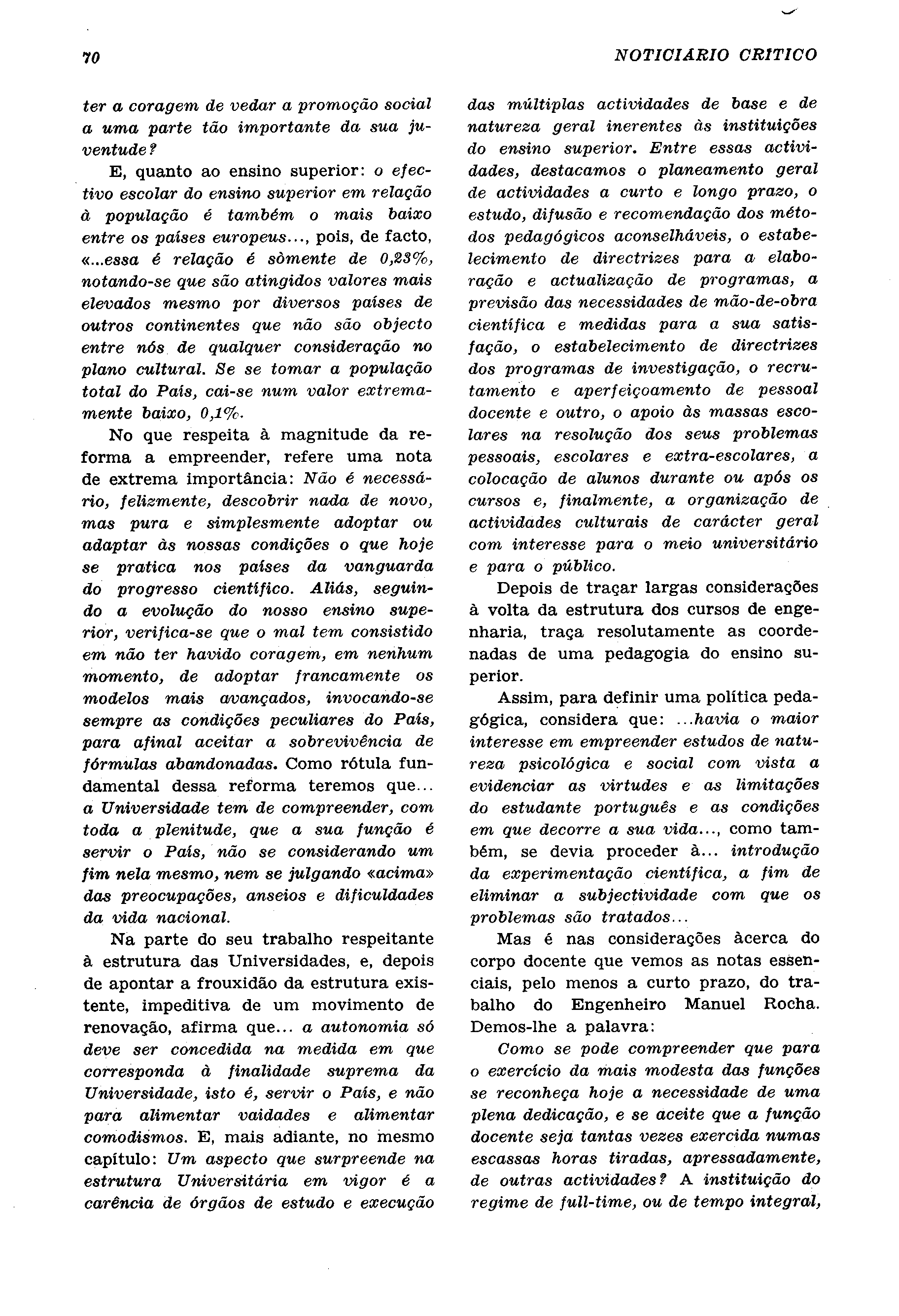 70

NOTICIARIO CRITICO

ter a coragem de vedar a promoção social a uma parte tão importante da sua juventude?

E, quanto ao ensino superior: o efectivo escolar do ensino superior em relação à população é também o mais baixo entre os países europeus..., pois, de facto, «...essa é relação é sòmente de 0,23%, notando-se que são atingidos valores mais elevados mesmo por diversos países de outros continentes que não são objecto entre nós de qualquer consideração no plano cultural. Se se tomar a população total do País, cai-se num valor extremamente baixo, 0,1%.

No que respeita à magnitude da reforma a empreender, refere uma nota de extrema importância: Não é necessário, felizmente, descobrir nada de novo, mas pura e simplesmente adoptar ou adaptar às nossas condições o que hoje se pratica nos países da vanguarda do progresso científico. Aliás, seguindo a evolução do nosso ensino superior, verifica-se que o mal tem consistido em não ter havido coragem, em nenhum momento, de adoptar francamente os modelos mais avançados, invocando-se sempre as condições peculiares do País, para afinal aceitar a sobrevivência de fórmulas abandonadas. Como rótula fundamental dessa reforma teremos que... a Universidade tem de compreender, com toda a plenitude, que a sua função é servir o País, não se considerando um fim nela mesmo, nem se julgando «acima» das preocupações, anseios e dificuldades da vida nacional.

Na parte do seu trabalho respeitante à estrutura das Universidades, e, depois de apontar a frouxidão da estrutura existente, impeditiva de um movimento de renovação, afirma que... a autonomia só deve ser concedida na medida em que corresponda à finalidade suprema da Universidade, isto é, servir o País, e não para alimentar vaidades e alimentar comodismos. E, mais adiante, no mesmo capítulo: Um aspecto que surpreende na estrutura Universitária em vigor é a carência de órgãos de estudo e execução das múltiplas actividades de base e de natureza geral inerentes às instituições do ensino superior. Entre essas actividades, destacamos o planeamento geral de actividades a curto e longo prazo, o estudo, difusão e recomendação dos métodos pedagógicos aconselháveis, o estabelecimento de directrizes para a elaboração e actualização de programas, a previsão das necessidades de mão-de-obra científica e medidas para a sua satisfação, o estabelecimento de directrizes dos programas de investigação, o recrutamento e aperfeiçoamento de pessoal docente e outro, o apoio às massas escolares na resolução dos seus problemas pessoais, escolares e extra-escolares, a colocação de alunos durante ou após os cursos e, finalmente, a organização de actividades culturais de carácter geral com interesse para o meio universitário e para o público.

Depois de traçar largas considerações à volta da estrutura dos cursos de engenharia, traça resolutamente as coordenadas de uma pedagogia do ensino superior.

Assim, para definir uma política pedagógica, considera que: ...havia o maior interesse em empreender estudos de natureza psicológica e social com vista a evidenciar as virtudes e as limitações do estudante português e as condições em que decorre a sua vida..., como também, se devia proceder à... introdução da experimentação científica, a fim de eliminar a subjectividade com que os problemas são tratados...

Mas é nas considerações àcerca do corpo docente que vemos as notas essenciais, pelo menos a curto prazo, do trabalho do Engenheiro Manuel Rocha. Demos-lhe a palavra:

Como se pode compreender que para o exercício da mais modesta das funções se reconheça hoje a necessidade de uma plena dedicação, e se aceite que a função docente seja tantas vezes exercida numas escassas horas tiradas, apressadamente, de outras actividades? A instituição do regime de full-time, ou de tempo integral,